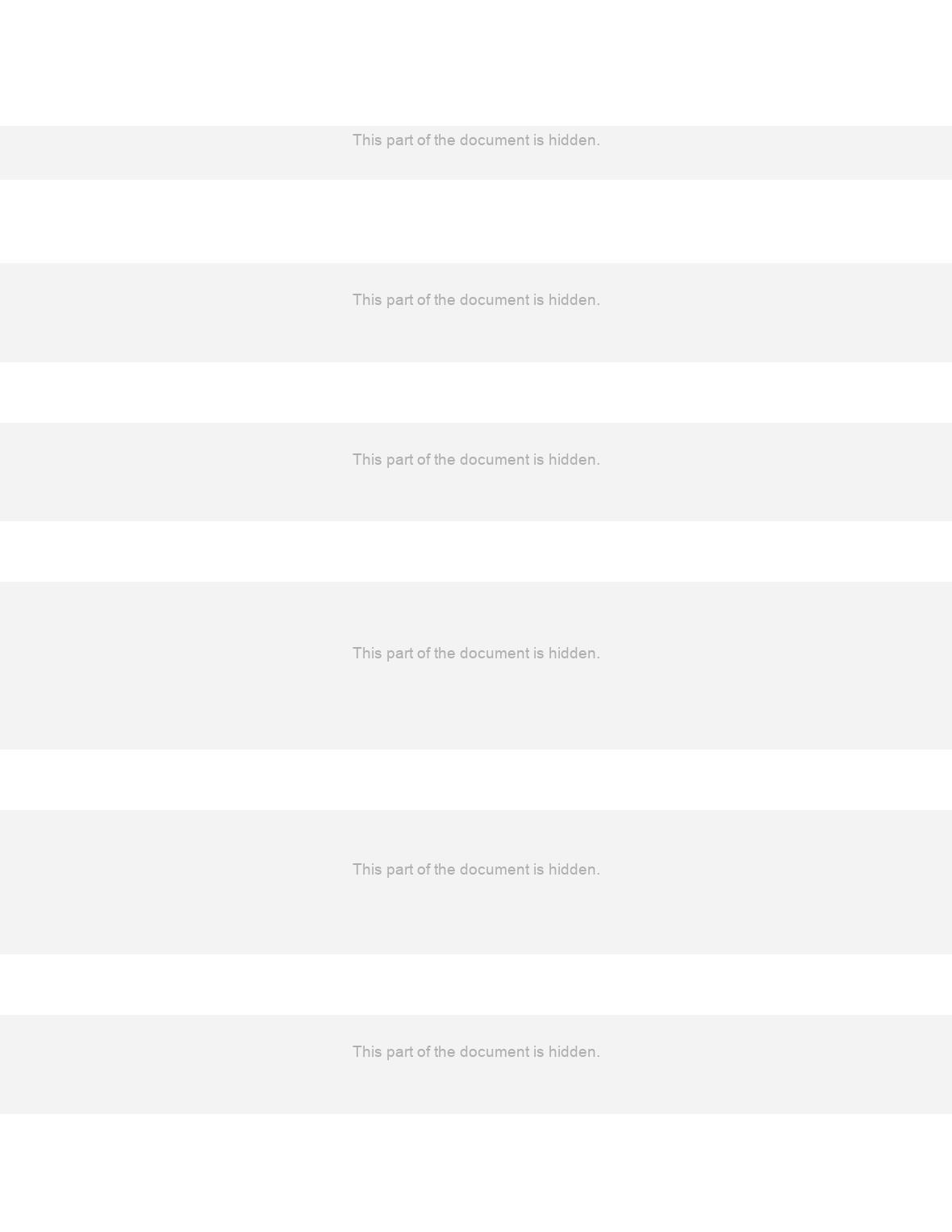 This part of the document is hidden.

This part of the document is hidden.

This part of the document is hidden.

This part of the document is hidden.

This part of the document is hidden.

This part of the document is hidden.